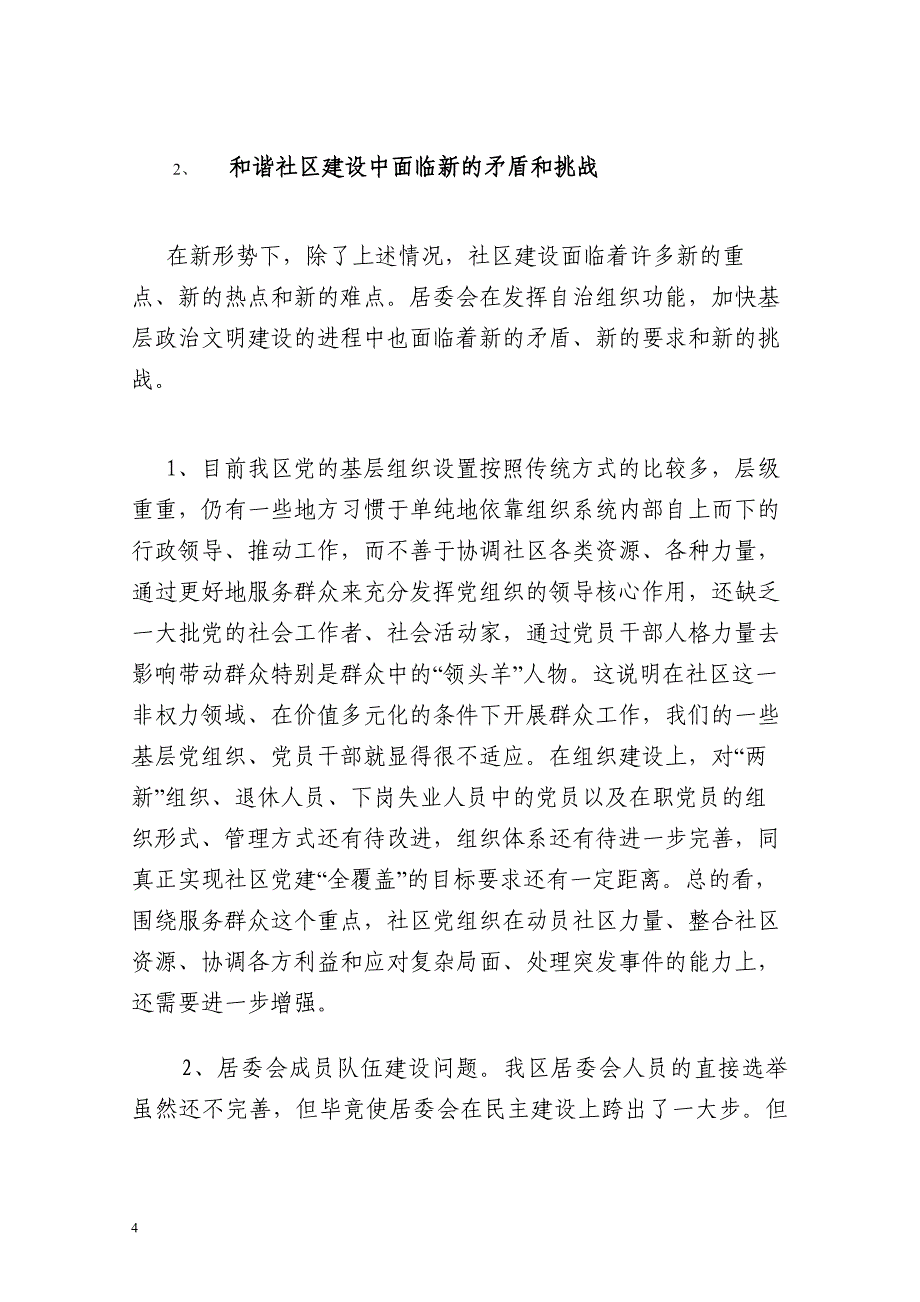 2、　和谐社区建设中面临新的矛盾和挑战

在新形势下，除了上述情况，社区建设面临着许多新的重点、新的热点和新的难点。居委会在发挥自治组织功能，加快基层政治文明建设的进程中也面临着新的矛盾、新的要求和新的挑战。

1、目前我区党的基层组织设置按照传统方式的比较多，层级重重，仍有一些地方习惯于单纯地依靠组织系统内部自上而下的行政领导、推动工作，而不善于协调社区各类资源、各种力量，通过更好地服务群众来充分发挥党组织的领导核心作用，还缺乏一大批党的社会工作者、社会活动家，通过党员干部人格力量去影响带动群众特别是群众中的“领头羊”人物。这说明在社区这一非权力领域、在价值多元化的条件下开展群众工作，我们的一些基层党组织、党员干部就显得很不适应。在组织建设上，对“两新”组织、退休人员、下岗失业人员中的党员以及在职党员的组织形式、管理方式还有待改进，组织体系还有待进一步完善，同真正实现社区党建“全覆盖”的目标要求还有一定距离。总的看，围绕服务群众这个重点，社区党组织在动员社区力量、整合社区资源、协调各方利益和应对复杂局面、处理突发事件的能力上，还需要进一步增强。

2、居委会成员队伍建设问题。我区居委会人员的直接选举虽然还不完善，但毕竟使居委会在民主建设上跨出了一大步。但

4